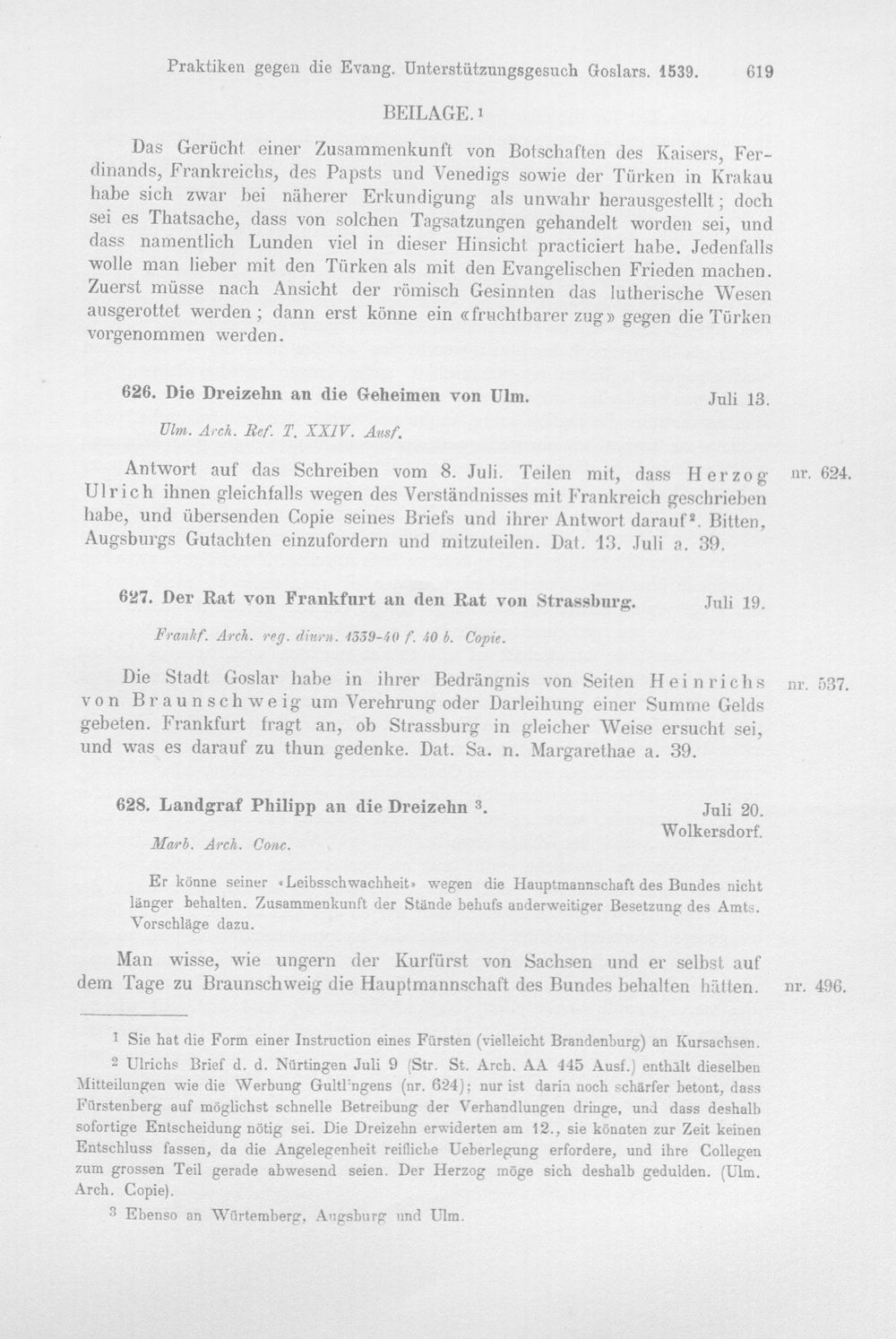 Praktiken gegen die Evang. Unterstützungsgesuch Goslars. 1539. 619

BEILAGE.$^1$

Das Gerücht einer Zusammenkunft von Botschaften des Kaisers, Ferdinands, Frankreichs, des Papsts und Venedigs sowie der Türken in Krakau habe sich zwar bei näherer Erkundigung als unwahr herausgestellt; doch sei es Thatsache, dass von solchen Tagsatzungen gehandelt worden sei, und dass namentlich Lunden viel in dieser Hinsicht practiciert habe. Jedenfalls wolle man lieber mit den Türken als mit den Evangelischen Frieden machen. Zuerst müsse nach Ansicht der römisch Gesinnten das lutherische Wesen ausgerottet werden; dann erst könne ein «fruchtbarer zug» gegen die Türken vorgenommen werden.

626. Die Dreizehn an die Geheimen von Ulm. Juli 13.

Ulm. Arch. Ref. T. XXIV. Ausf.

Antwort auf das Schreiben vom 8. Juli. Teilen mit, dass Herzog Ulrich ihnen gleichfalls wegen des Verständnisses mit Frankreich geschrieben habe, und übersenden Copie seines Briefs und ihrer Antwort darauf$^2$. Bitten, Augsburgs Gutachten einzufordern und mitzuteilen. Dat. 13. Juli a. 39. nr. 624.

627. Der Rat von Frankfurt an den Rat von Strassburg. Juli 19.

Frankf. Arch. reg. diurn. 1539-40 f. 40 b. Copie.

Die Stadt Goslar habe in ihrer Bedrängnis von Seiten Heinrichs von Braunschweig um Verehrung oder Darleihung einer Summe Gelds gebeten. Frankfurt fragt an, ob Strassburg in gleicher Weise ersucht sei, und was es darauf zu thun gedenke. Dat. Sa. n. Margarethae a. 39. nr. 537.

628. Landgraf Philipp an die Dreizehn $^3$. Juli 20. Wolkersdorf.

Marb. Arch. Conc.

Er könne seiner «Leibsschwachheit» wegen die Hauptmannschaft des Bundes nicht länger behalten. Zusammenkunft der Stände behufs anderweitiger Besetzung des Amts. Vorschläge dazu.

Man wisse, wie ungern der Kurfürst von Sachsen und er selbst auf dem Tage zu Braunschweig die Hauptmannschaft des Bundes behalten hätten. nr. 496.

$^1$ Sie hat die Form einer Instruction eines Fürsten (vielleicht Brandenburg) an Kursachsen.

$^2$ Ulrichs Brief d. d. Nürtingen Juli 9 (Str. St. Arch. AA 445 Ausf.) enthält dieselben Mitteilungen wie die Werbung Gultlingens (nr. 624); nur ist darin noch schärfer betont, dass Fürstenberg auf möglichst schnelle Betreibung der Verhandlungen dringe, und dass deshalb sofortige Entscheidung nötig sei. Die Dreizehn erwiderten am 12., sie könnten zur Zeit keinen Entschluss fassen, da die Angelegenheit reifliche Ueberlegung erfordere, und ihre Collegen zum grossen Teil gerade abwesend seien. Der Herzog möge sich deshalb gedulden. (Ulm. Arch. Copie).

$^3$ Ebenso an Würtemberg, Augsburg und Ulm.